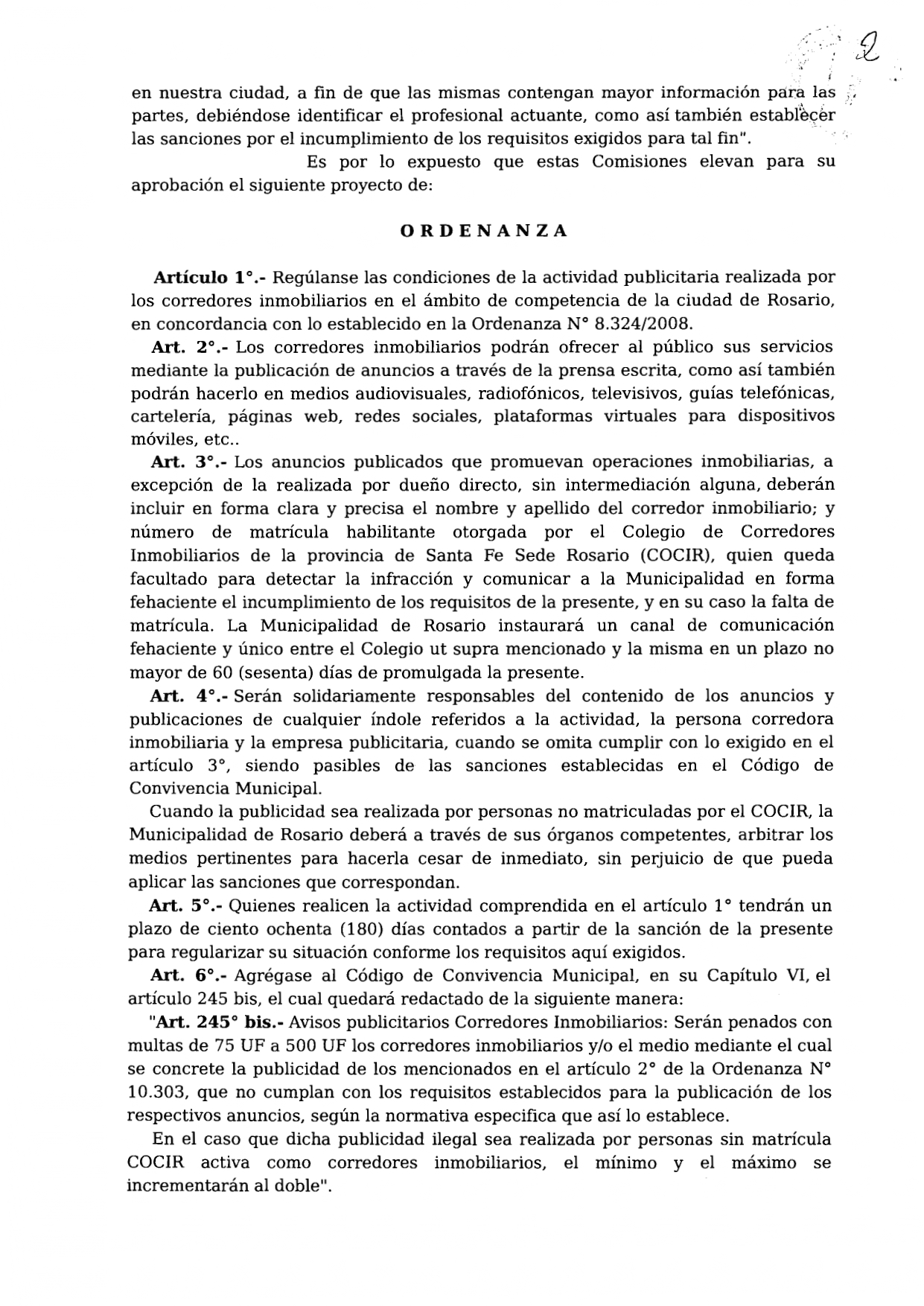 2

en nuestra ciudad, a fin de que las mismas contengan mayor información para las partes, debiéndose identificar el profesional actuante, como así también establecer las sanciones por el incumplimiento de los requisitos exigidos para tal fin".

Es por lo expuesto que estas Comisiones elevan para su aprobación el siguiente proyecto de:

ORDENANZA

Artículo 1°.- Regúlanse las condiciones de la actividad publicitaria realizada por los corredores inmobiliarios en el ámbito de competencia de la ciudad de Rosario, en concordancia con lo establecido en la Ordenanza N° 8.324/2008.

Art. 2°.- Los corredores inmobiliarios podrán ofrecer al público sus servicios mediante la publicación de anuncios a través de la prensa escrita, como así también podrán hacerlo en medios audiovisuales, radiofónicos, televisivos, guías telefónicas, cartelería, páginas web, redes sociales, plataformas virtuales para dispositivos móviles, etc..

Art. 3°.- Los anuncios publicados que promuevan operaciones inmobiliarias, a excepción de la realizada por dueño directo, sin intermediación alguna, deberán incluir en forma clara y precisa el nombre y apellido del corredor inmobiliario; y número de matrícula habilitante otorgada por el Colegio de Corredores Inmobiliarios de la provincia de Santa Fe Sede Rosario (COCIR), quien queda facultado para detectar la infracción y comunicar a la Municipalidad en forma fehaciente el incumplimiento de los requisitos de la presente, y en su caso la falta de matrícula. La Municipalidad de Rosario instaurará un canal de comunicación fehaciente y único entre el Colegio ut supra mencionado y la misma en un plazo no mayor de 60 (sesenta) días de promulgada la presente.

Art. 4°.- Serán solidariamente responsables del contenido de los anuncios y publicaciones de cualquier índole referidos a la actividad, la persona corredora inmobiliaria y la empresa publicitaria, cuando se omita cumplir con lo exigido en el artículo 3°, siendo pasibles de las sanciones establecidas en el Código de Convivencia Municipal.

Cuando la publicidad sea realizada por personas no matriculadas por el COCIR, la Municipalidad de Rosario deberá a través de sus órganos competentes, arbitrar los medios pertinentes para hacerla cesar de inmediato, sin perjuicio de que pueda aplicar las sanciones que correspondan.

Art. 5°.- Quienes realicen la actividad comprendida en el artículo 1° tendrán un plazo de ciento ochenta (180) días contados a partir de la sanción de la presente para regularizar su situación conforme los requisitos aquí exigidos.

Art. 6°.- Agrégase al Código de Convivencia Municipal, en su Capítulo VI, el artículo 245 bis, el cual quedará redactado de la siguiente manera:

"Art. 245° bis.- Avisos publicitarios Corredores Inmobiliarios: Serán penados con multas de 75 UF a 500 UF los corredores inmobiliarios y/o el medio mediante el cual se concrete la publicidad de los mencionados en el artículo 2° de la Ordenanza N° 10.303, que no cumplan con los requisitos establecidos para la publicación de los respectivos anuncios, según la normativa especifica que así lo establece.

En el caso que dicha publicidad ilegal sea realizada por personas sin matrícula COCIR activa como corredores inmobiliarios, el mínimo y el máximo se incrementarán al doble".